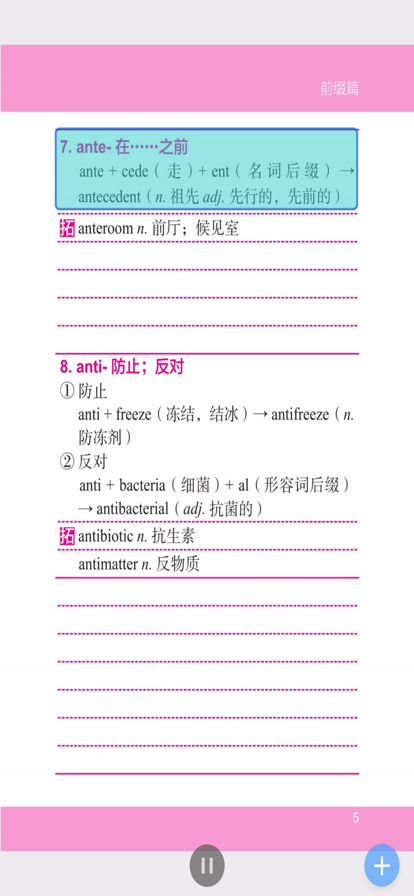 前缀篇

7. ante- 在……之前

ante + cede（走）+ ent（名词后缀）→ antecedent（n. 祖先 adj. 先行的，先前的）

拓 anteroom n. 前厅；候见室

8. anti- 防止；反对

① 防止

anti + freeze（冻结，结冰）→ antifreeze（n. 防冻剂）

② 反对

anti + bacteria（细菌）+ al（形容词后缀）→ antibacterial（adj. 抗菌的）

拓 antibiotic n. 抗生素

antimatter n. 反物质

5